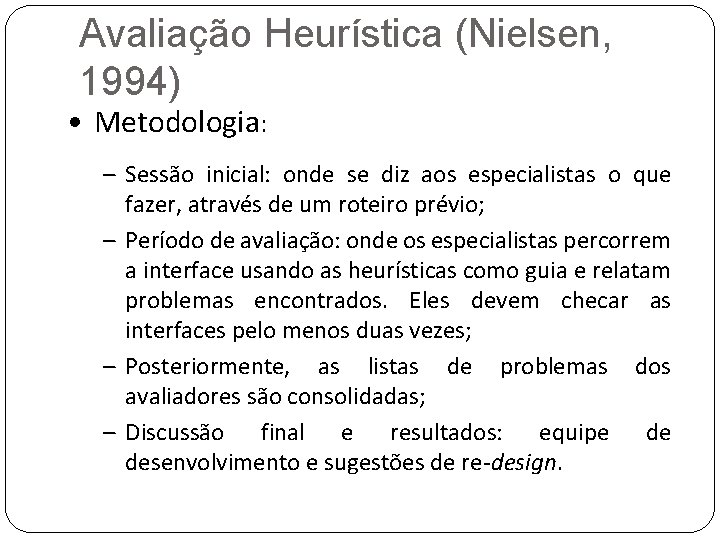 Avaliação Heurística (Nielsen, 1994)

• Metodologia:

– Sessão inicial: onde se diz aos especialistas o que fazer, através de um roteiro prévio;

– Período de avaliação: onde os especialistas percorrem a interface usando as heurísticas como guia e relatam problemas encontrados. Eles devem checar as interfaces pelo menos duas vezes;

– Posteriormente, as listas de problemas dos avaliadores são consolidadas;

– Discussão final e resultados: equipe de desenvolvimento e sugestões de re-design.